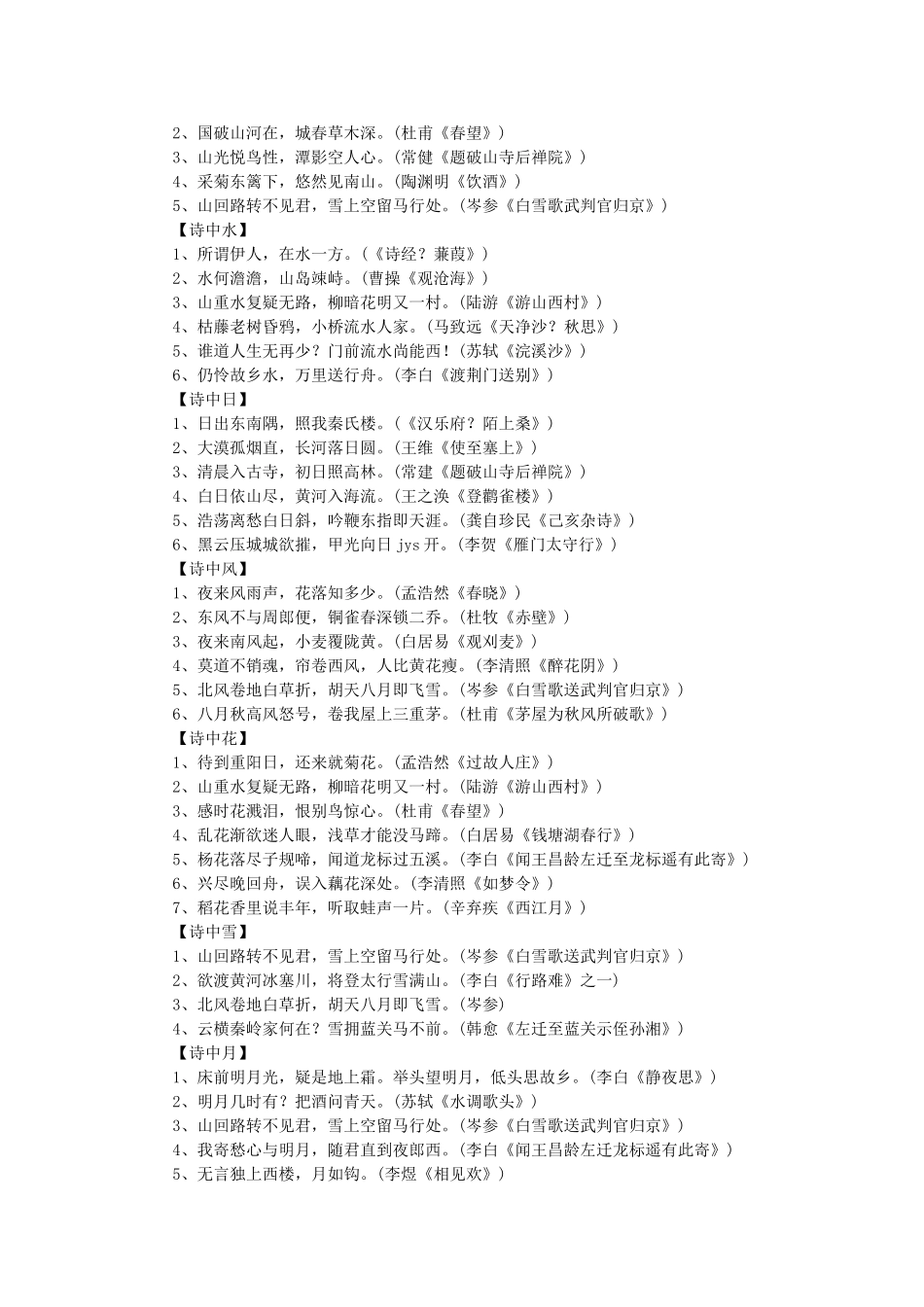 2、国破山河在，城春草木深。（杜甫《春望》）
3、山光悦鸟性，潭影空人心。（常健《题破山寺后禅院》）
4、采菊东篱下，悠然见南山。（陶渊明《饮酒》）
5、山回路转不见君，雪上空留马行处。（岑参《白雪歌武判官归京》）
【诗中水】
1、所谓伊人，在水一方。（《诗经？蒹葭》）
2、水何澹澹，山岛竦峙。（曹操《观沧海》）
3、山重水复疑无路，柳暗花明又一村。（陆游《游山西村》）
4、枯藤老树昏鸦，小桥流水人家。（马致远《天净沙？秋思》）
5、谁道人生无再少？门前流水尚能西！（苏轼《浣溪沙》）
6、仍怜故乡水，万里送行舟。（李白《渡荆门送别》）
【诗中日】
1、日出东南隅，照我秦氏楼。（《汉乐府？陌上桑》）
2、大漠孤烟直，长河落日圆。（王维《使至塞上》）
3、清晨入古寺，初日照高林。（常建《题破山寺后禅院》）
4、白日依山尽，黄河入海流。（王之涣《登鹳雀楼》）
5、浩荡离愁白日斜，吟鞭东指即天涯。（龚自珍民《己亥杂诗》）
6、黑云压城城欲摧，甲光向日 jys 开。（李贺《雁门太守行》）
【诗中风】
1、夜来风雨声，花落知多少。（孟浩然《春晓》）
2、东风不与周郎便，铜雀春深锁二乔。（杜牧《赤壁》）
3、夜来南风起，小麦覆陇黄。（白居易《观刈麦》）
4、莫道不销魂，帘卷西风，人比黄花瘦。（李清照《醉花阴》）
5、北风卷地白草折，胡天八月即飞雪。（岑参《白雪歌送武判官归京》）
6、八月秋高风怒号，卷我屋上三重茅。（杜甫《茅屋为秋风所破歌》）
【诗中花】
1、待到重阳日，还来就菊花。（孟浩然《过故人庄》）
2、山重水复疑无路，柳暗花明又一村。（陆游《游山西村》）
3、感时花溅泪，恨别鸟惊心。（杜甫《春望》）
4、乱花渐欲迷人眼，浅草才能没马蹄。（白居易《钱塘湖春行》）
5、杨花落尽子规啼，闻道龙标过五溪。（李白《闻王昌龄左迁至龙标遥有此寄》）
6、兴尽晚回舟，误入藕花深处。（李清照《如梦令》）
7、稻花香里说丰年，听取蛙声一片。（辛弃疾《西江月》）
【诗中雪】
1、山回路转不见君，雪上空留马行处。（岑参《白雪歌送武判官归京》）
2、欲渡黄河冰塞川，将登太行雪满山。（李白《行路难》之一）
3、北风卷地白草折，胡天八月即飞雪。（岑参）
4、云横秦岭家何在？雪拥蓝关马不前。（韩愈《左迁至蓝关示侄孙湘》）
【诗中月】
1、床前明月光，疑是地上霜。举头望明月，低头思故乡。（李白《静夜思》）
2、明月几时有？把酒问青天。（苏轼《水调歌头》）
3、山回路转不见君，雪上空留马行处。（岑参《白雪歌送武判官归京》）
4、我寄愁心与明月，随君直到夜郎西。（李白《闻王昌龄左迁龙标遥有此寄》）
5、无言独上西楼，月如钩。（李煜《相见欢》）